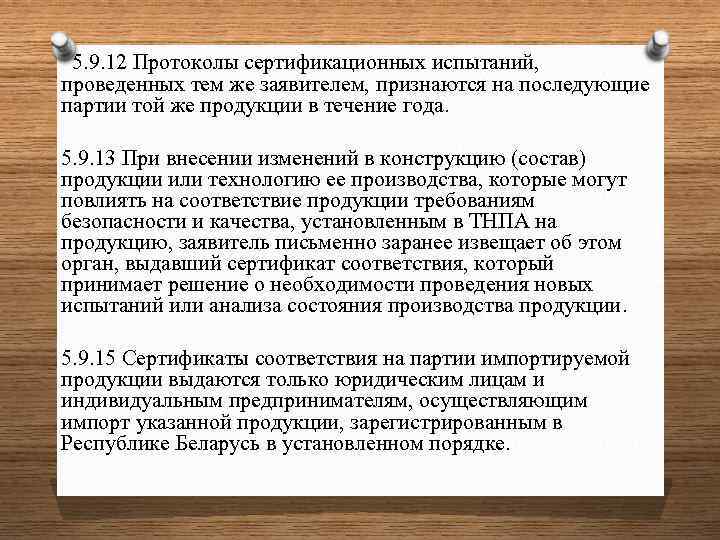 5.9.12 Протоколы сертификационных испытаний, проведенных тем же заявителем, признаются на последующие партии той же продукции в течение года.

5.9.13 При внесении изменений в конструкцию (состав) продукции или технологию ее производства, которые могут повлиять на соответствие продукции требованиям безопасности и качества, установленным в ТНПА на продукцию, заявитель письменно заранее извещает об этом орган, выдавший сертификат соответствия, который принимает решение о необходимости проведения новых испытаний или анализа состояния производства продукции.

5.9.15 Сертификаты соответствия на партии импортируемой продукции выдаются только юридическим лицам и индивидуальным предпринимателям, осуществляющим импорт указанной продукции, зарегистрированным в Республике Беларусь в установленном порядке.